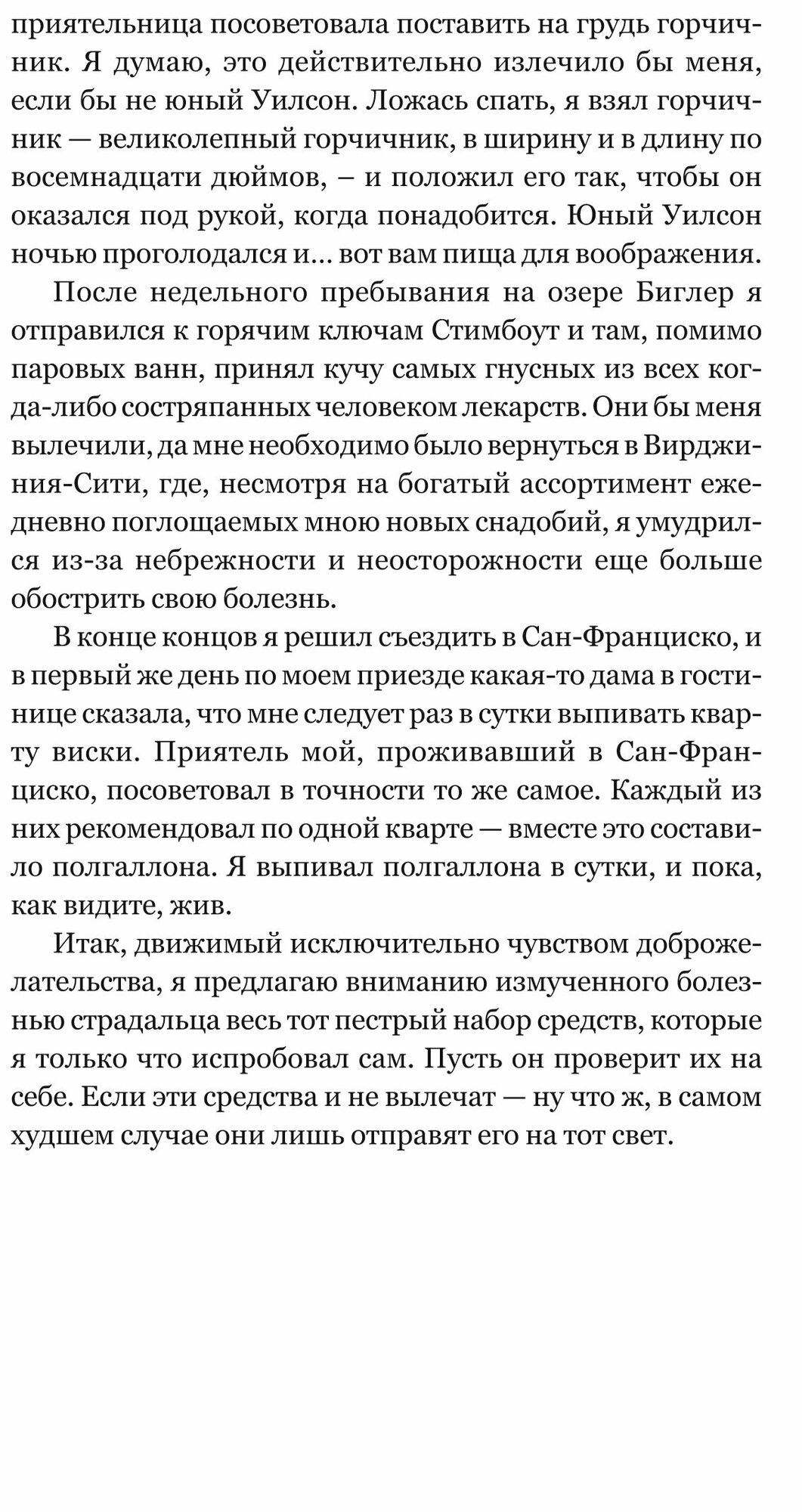 приятельница посоветовала поставить на грудь горчичник. Я думаю, это действительно излечило бы меня, если бы не юный Уилсон. Ложась спать, я взял горчичник — великолепный горчичник, в ширину и в длину по восемнадцати дюймов, – и положил его так, чтобы он оказался под рукой, когда понадобится. Юный Уилсон ночью проголодался и... вот вам пища для воображения.

После недельного пребывания на озере Биглер я отправился к горячим ключам Стимбоут и там, помимо паровых ванн, принял кучу самых гнусных из всех когда-либо состряпанных человеком лекарств. Они бы меня вылечили, да мне необходимо было вернуться в Вирджиния-Сити, где, несмотря на богатый ассортимент ежедневно поглощаемых мною новых снадобий, я умудрился из-за небрежности и неосторожности еще больше обострить свою болезнь.

В конце концов я решил съездить в Сан-Франциско, и в первый же день по моем приезде какая-то дама в гостинице сказала, что мне следует раз в сутки выпивать кварту виски. Приятель мой, проживавший в Сан-Франциско, посоветовал в точности то же самое. Каждый из них рекомендовал по одной кварте — вместе это составило полгаллона. Я выпивал полгаллона в сутки, и пока, как видите, жив.

Итак, движимый исключительно чувством доброжелательства, я предлагаю вниманию измученного болезнью страдальца весь тот пестрый набор средств, которые я только что испробовал сам. Пусть он проверит их на себе. Если эти средства и не вылечат — ну что ж, в самом худшем случае они лишь отправят его на тот свет.